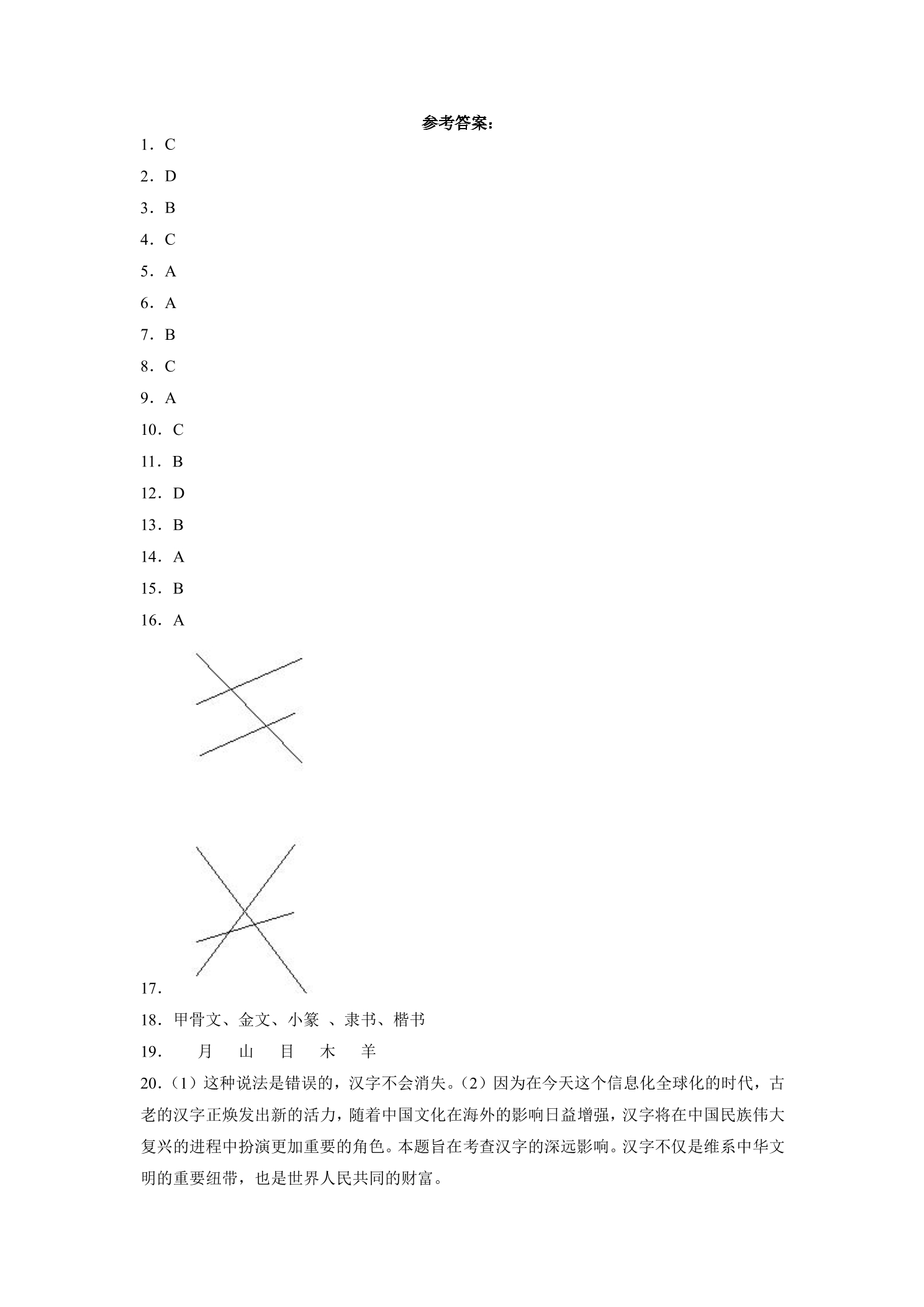 参考答案：

1．C

2．D

3．B

4．C

5．A

6．A

7．B

8．C

9．A

10．C

11．B

12．D

13．B

14．A

15．B

16．A

17．

18．甲骨文、金文、小篆、隶书、楷书

19．月 山 目 木 羊

20．（1）这种说法是错误的，汉字不会消失。（2）因为在今天这个信息化全球化的时代，古老的汉字正焕发出新的活力，随着中国文化在海外的影响日益增强，汉字将在中国民族伟大复兴的进程中扮演更加重要的角色。本题旨在考查汉字的深远影响。汉字不仅是维系中华文明的重要纽带，也是世界人民共同的财富。